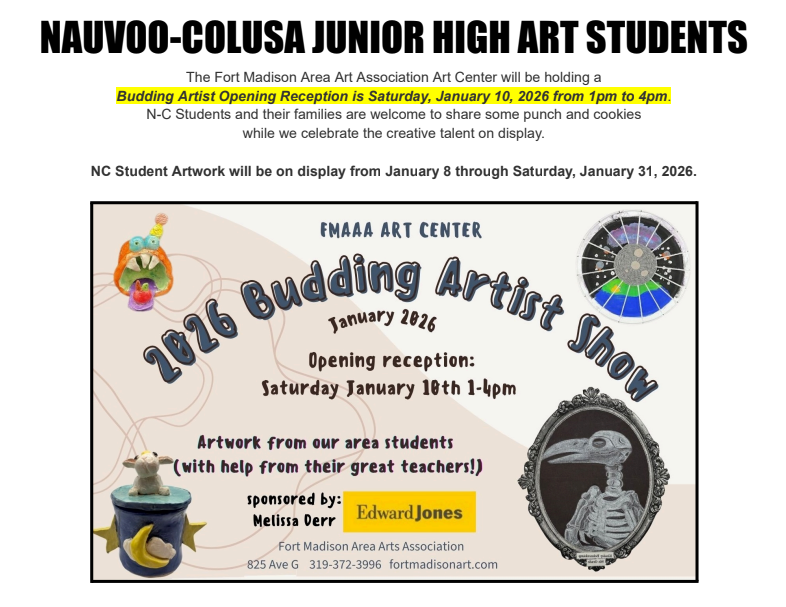 NAUVOO-COLUSA JUNIOR HIGH ART STUDENTS

The Fort Madison Area Art Association Art Center will be holding a Budding Artist Opening Reception is Saturday, January 10, 2026 from 1pm to 4pm. N-C Students and their families are welcome to share some punch and cookies while we celebrate the creative talent on display.

NC Student Artwork will be on display from January 8 through Saturday, January 31, 2026.

FMAAA ART CENTER

2026 Budding Artist Show

January 2026

Opening reception:
Saturday January 10th 1-4pm

Artwork from our area students
(with help from their great teachers!)

sponsored by:
Melissa Derr

Edward Jones

Fort Madison Area Arts Association
825 Ave G 319-372-3996 fortmadisonart.com